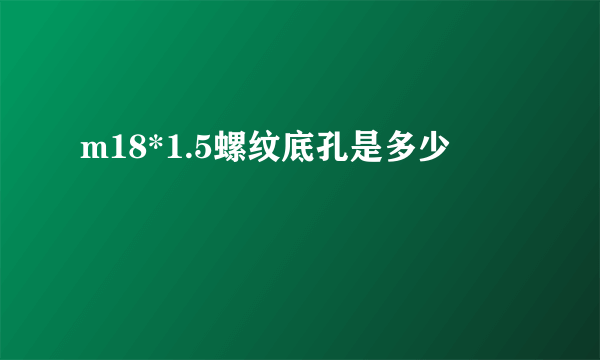 m18*1.5螺纹底孔是多少